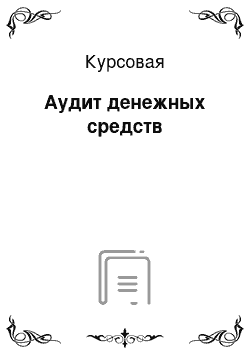 Курсовая

Аудит денежных средств